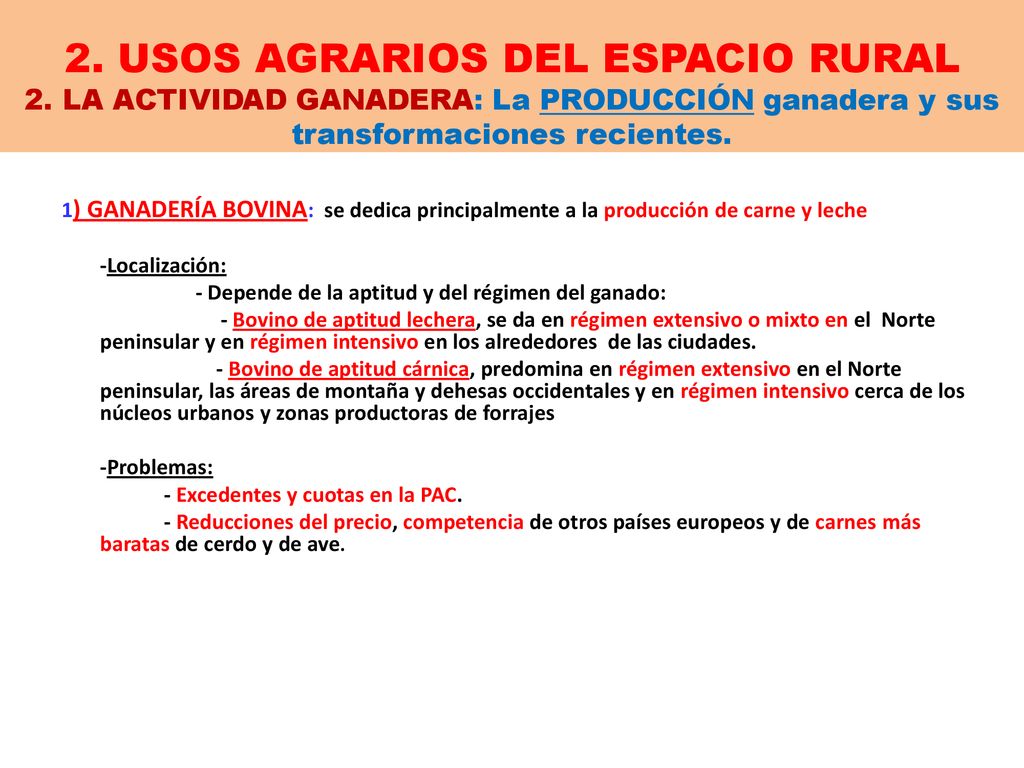 2. USOS AGRARIOS DEL ESPACIO RURAL
2. LA ACTIVIDAD GANADERA: La PRODUCCIÓN ganadera y sus transformaciones recientes.

1) GANADERÍA BOVINA: se dedica principalmente a la producción de carne y leche

-Localización:

- Depende de la aptitud y del régimen del ganado:

- Bovino de aptitud lechera, se da en régimen extensivo o mixto en el Norte peninsular y en régimen intensivo en los alrededores de las ciudades.

- Bovino de aptitud cárnica, predomina en régimen extensivo en el Norte peninsular, las áreas de montaña y dehesas occidentales y en régimen intensivo cerca de los núcleos urbanos y zonas productoras de forrajes

-Problemas:

- Excedentes y cuotas en la PAC.

- Reducciones del precio, competencia de otros países europeos y de carnes más baratas de cerdo y de ave.